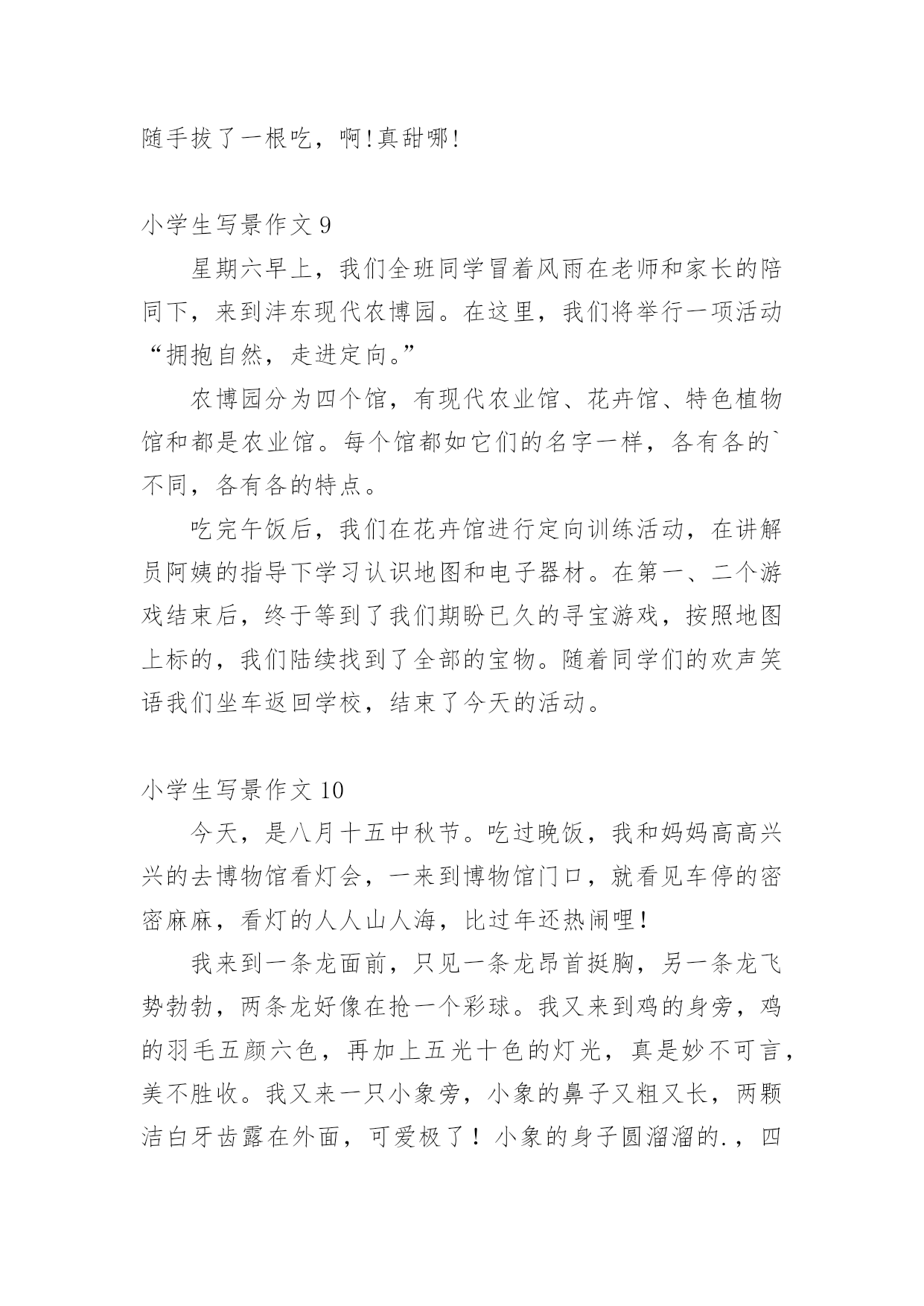 随手拔了一根吃，啊!真甜哪!

小学生写景作文 9

星期六早上，我们全班同学冒着风雨在老师和家长的陪同下，来到沣东现代农博园。在这里，我们将举行一项活动“拥抱自然，走进定向。”

农博园分为四个馆，有现代农业馆、花卉馆、特色植物馆和都是农业馆。每个馆都如它们的名字一样，各有各的`不同，各有各的特点。

吃完午饭后，我们在花卉馆进行定向训练活动，在讲解员阿姨的指导下学习认识地图和电子器材。在第一、二个游戏结束后，终于等到了我们期盼已久的寻宝游戏，按照地图上标的，我们陆续找到了全部的宝物。随着同学们的欢声笑语我们坐车返回学校，结束了今天的活动。

小学生写景作文 10

今天，是八月十五中秋节。吃过晚饭，我和妈妈高高兴兴的去博物馆看灯会，一来到博物馆门口，就看见车停的密密麻麻，看灯的人人山人海，比过年还热闹哩!

我来到一条龙面前，只见一条龙昂首挺胸，另一条龙飞势勃勃，两条龙好像在抢一个彩球。我又来到鸡的身旁，鸡的羽毛五颜六色，再加上五光十色的灯光，真是妙不可言，美不胜收。我又来一只小象旁，小象的鼻子又粗又长，两颗洁白牙齿露在外面，可爱极了！小象的身子圆溜溜的.，四